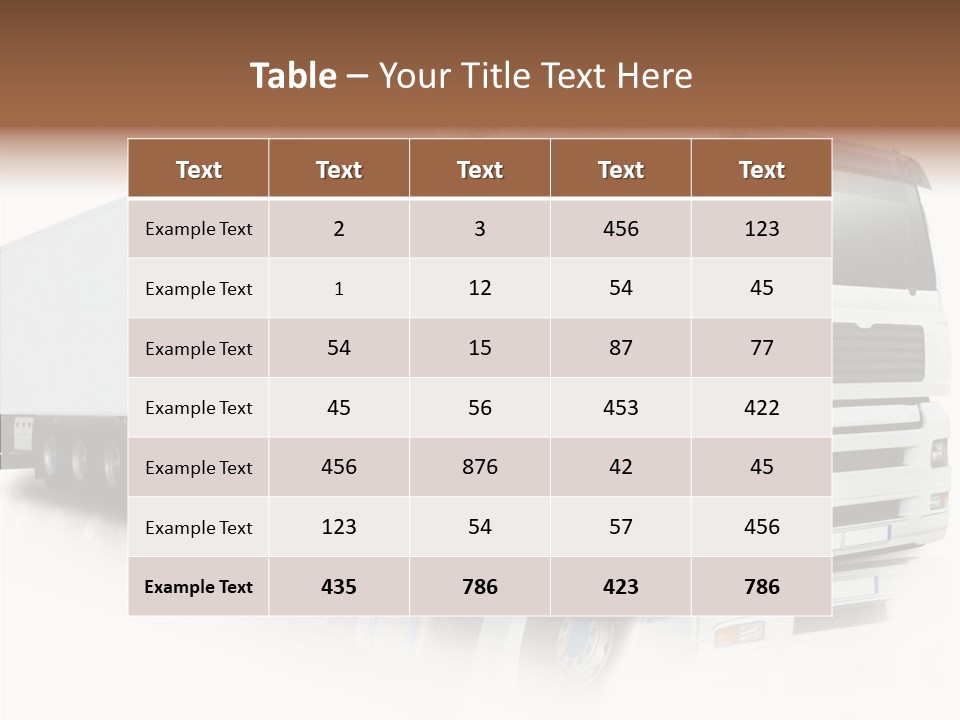 Table – Your Title Text Here

| Text | Text | Text | Text | Text |
|---|---|---|---|---|
| Example Text | 2 | 3 | 456 | 123 |
| Example Text | 1 | 12 | 54 | 45 |
| Example Text | 54 | 15 | 87 | 77 |
| Example Text | 45 | 56 | 453 | 422 |
| Example Text | 456 | 876 | 42 | 45 |
| Example Text | 123 | 54 | 57 | 456 |
| Example Text | 435 | 786 | 423 | 786 |